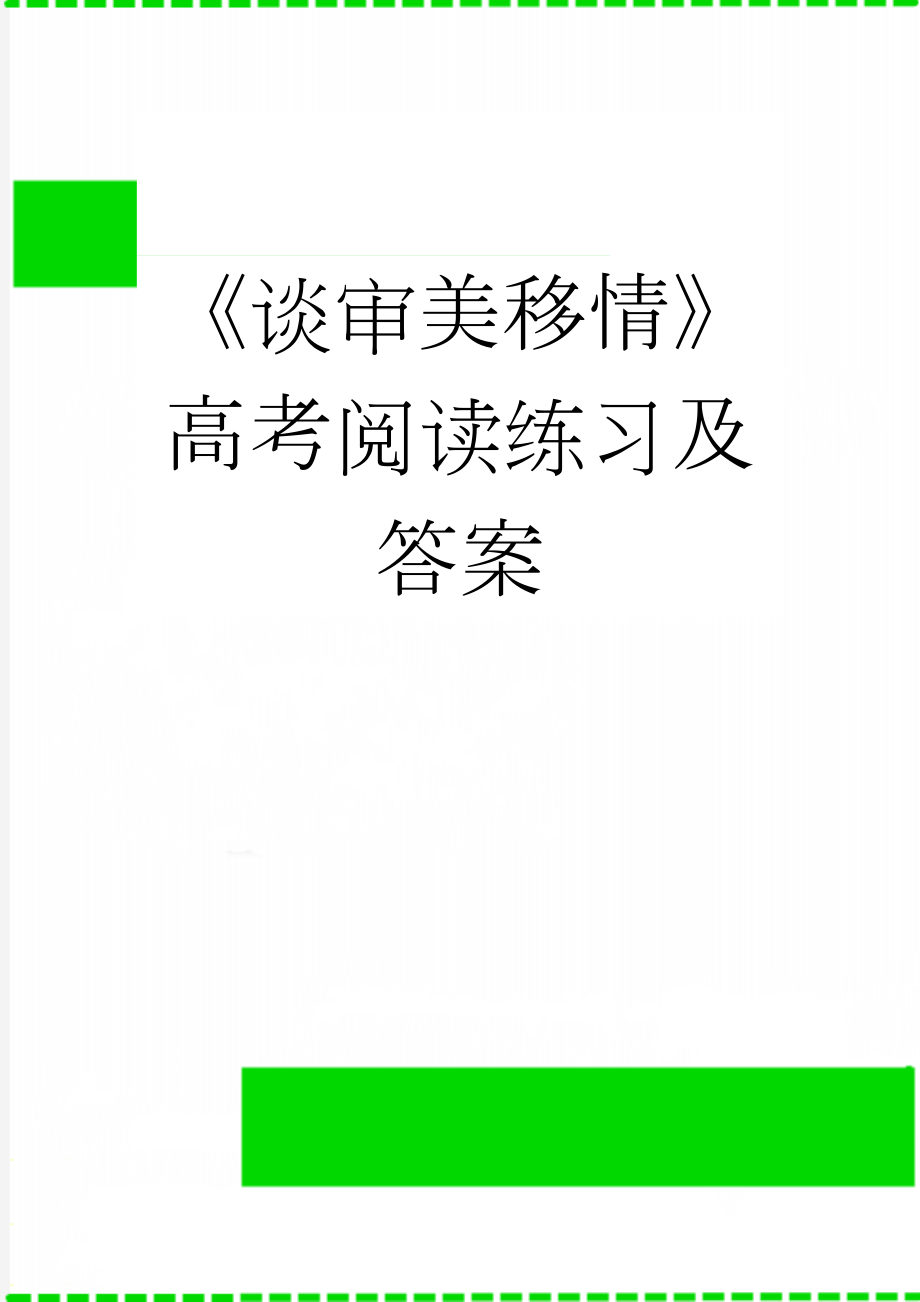 《谈审美移情》高考阅读练习及答案